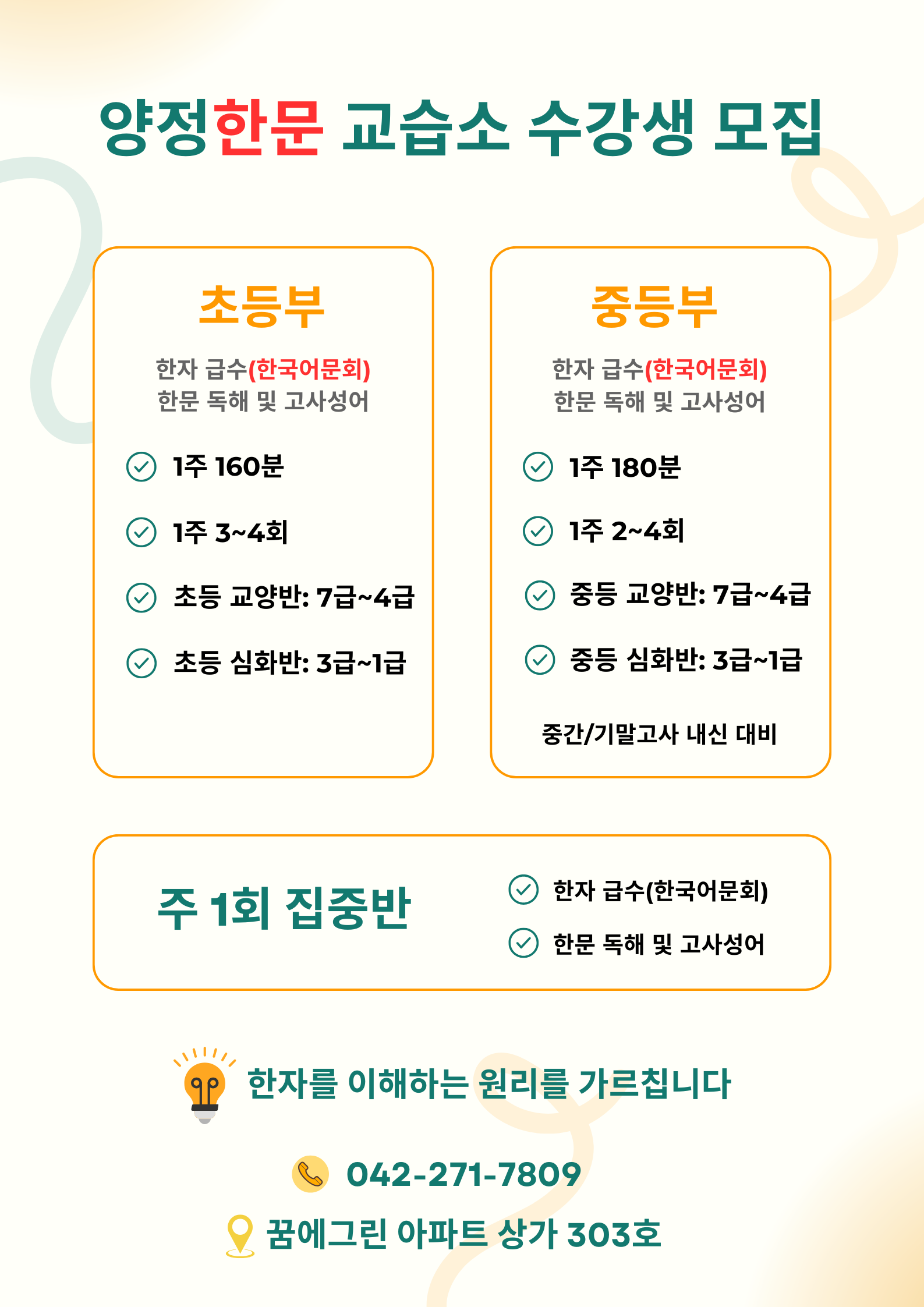 양정한문 교습소 수강생 모집

초등부

한자 급수(한국어문회)
한문 독해 및 고사성어

1주 160분

1주 3~4회

초등 교양반: 7급~4급

초등 심화반: 3급~1급

중등부

한자 급수(한국어문회)
한문 독해 및 고사성어

1주 180분

1주 2~4회

중등 교양반: 7급~4급

중등 심화반: 3급~1급

중간/기말고사 내신 대비

주 1회 집중반

한자 급수(한국어문회)

한문 독해 및 고사성어

한자를 이해하는 원리를 가르칩니다

042-271-7809

꿈에그린 아파트 상가 303호